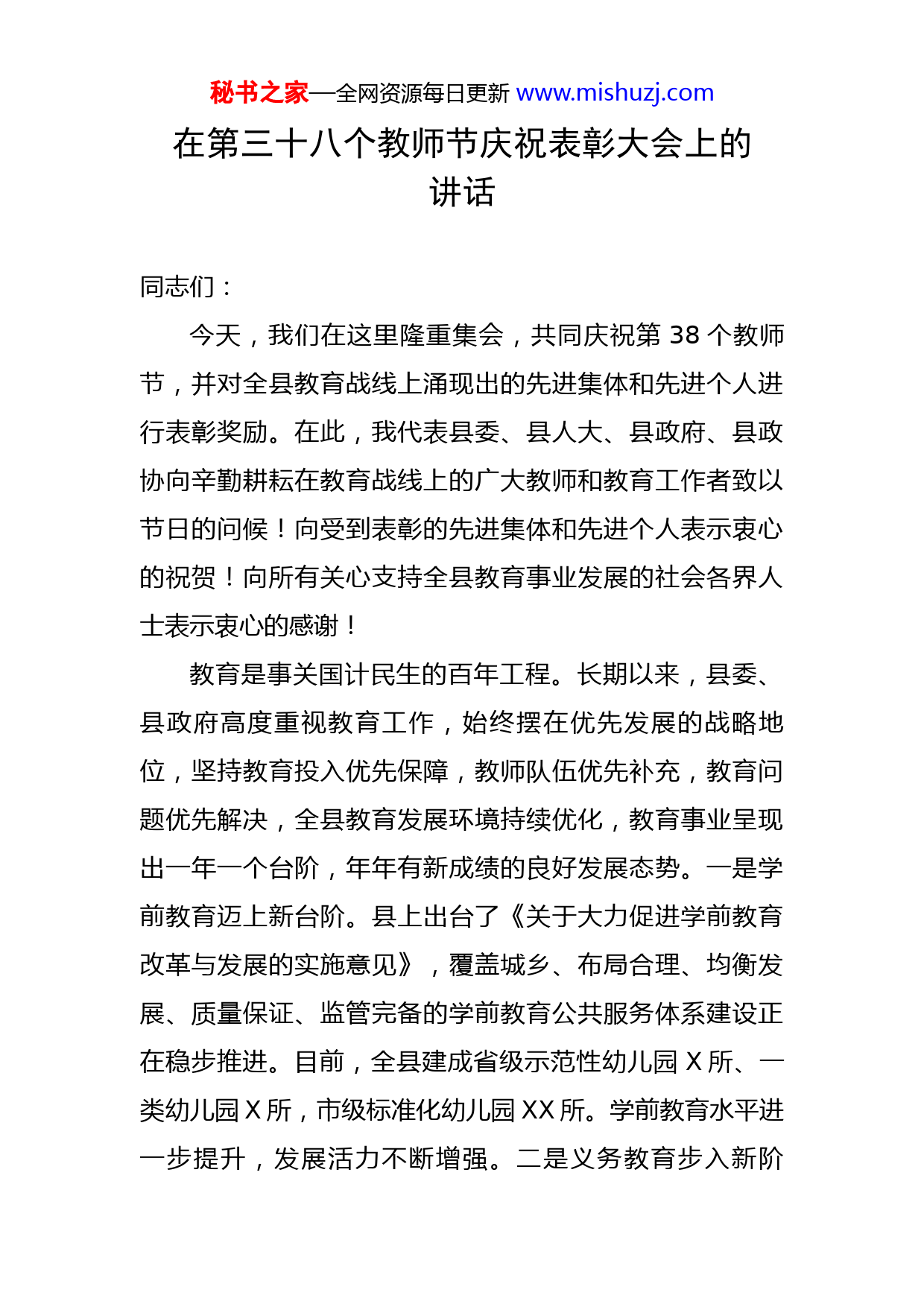 秘书之家—全网资源每日更新 www.mishuzj.com

在第三十八个教师节庆祝表彰大会上的讲话

同志们：

今天，我们在这里隆重集会，共同庆祝第 38 个教师节，并对全县教育战线上涌现出的先进集体和先进个人进行表彰奖励。在此，我代表县委、县人大、县政府、县政协向辛勤耕耘在教育战线上的广大教师和教育工作者致以节日的问候！向受到表彰的先进集体和先进个人表示衷心的祝贺！向所有关心支持全县教育事业发展的社会各界人士表示衷心的感谢！

教育是事关国计民生的百年工程。长期以来，县委、县政府高度重视教育工作，始终摆在优先发展的战略地位，坚持教育投入优先保障，教师队伍优先补充，教育问题优先解决，全县教育发展环境持续优化，教育事业呈现出一年一个台阶，年年有新成绩的良好发展态势。一是学前教育迈上新台阶。县上出台了《关于大力促进学前教育改革与发展的实施意见》，覆盖城乡、布局合理、均衡发展、质量保证、监管完备的学前教育公共服务体系建设正在稳步推进。目前，全县建成省级示范性幼儿园 X 所、一类幼儿园 X 所，市级标准化幼儿园 XX 所。学前教育水平进一步提升，发展活力不断增强。二是义务教育步入新阶